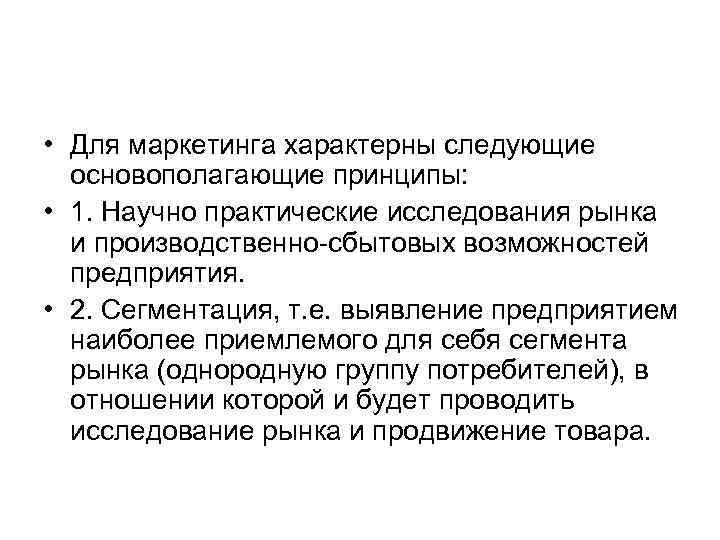 • Для маркетинга характерны следующие основополагающие принципы:

• 1. Научно практические исследования рынка и производственно-сбытовых возможностей предприятия.

• 2. Сегментация, т.е. выявление предприятием наиболее приемлемого для себя сегмента рынка (однородную группу потребителей), в отношении которой и будет проводить исследование рынка и продвижение товара.